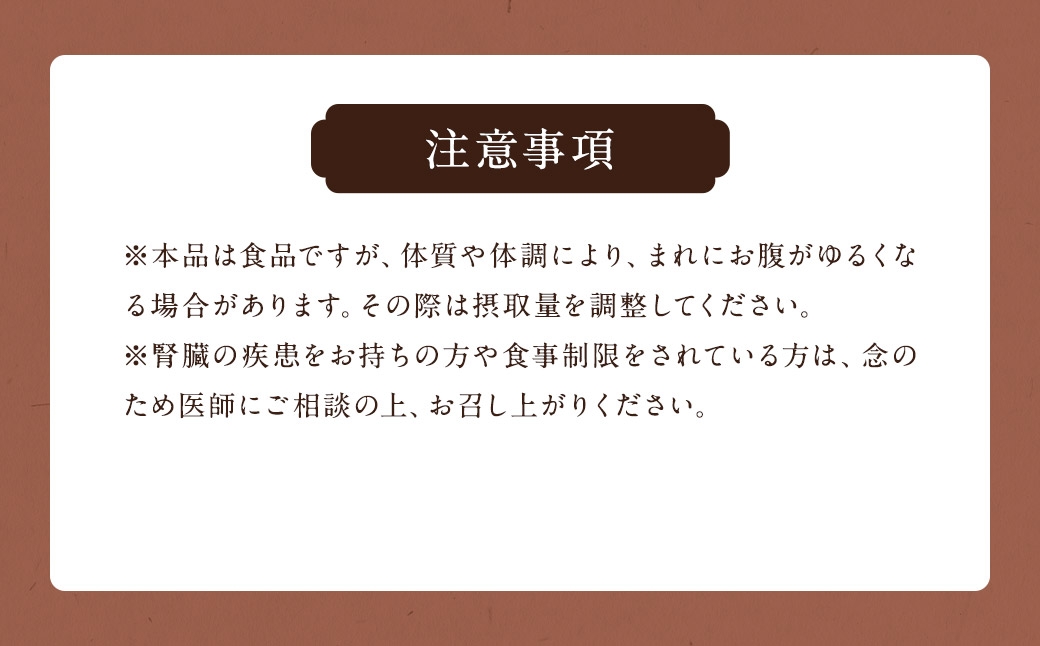 注意事項

※本品は食品ですが、体質や体調により、まれにお腹がゆるくなる場合があります。その際は摂取量を調整してください。
※腎臓の疾患をお持ちの方や食事制限をされている方は、念のため医師にご相談の上、お召し上がりください。